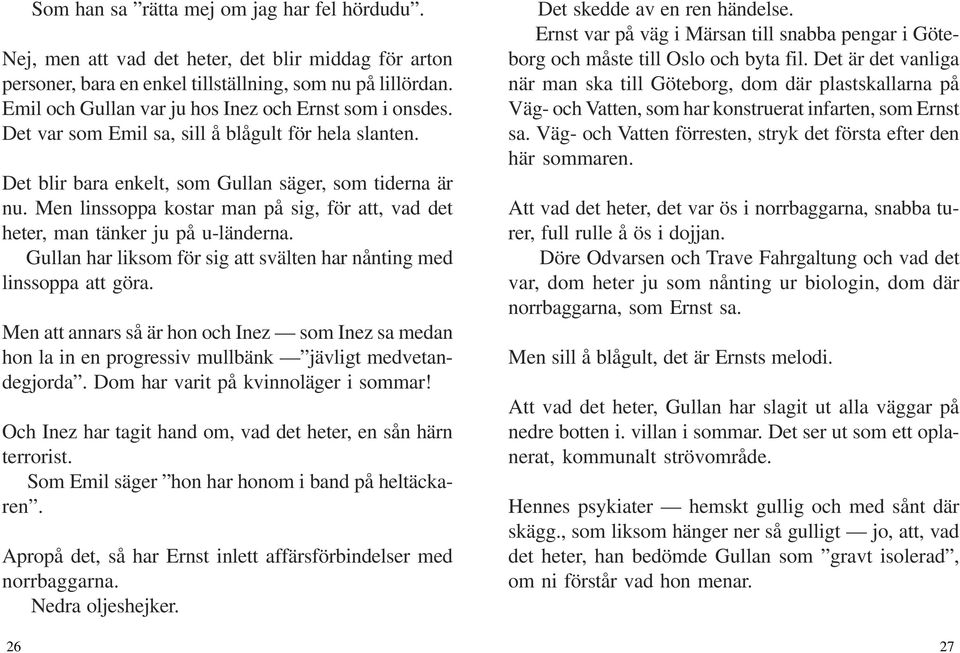 Som han sa ”rätta mej om jag har fel hördudu”.

Nej, men att vad det heter, det blir middag för arton personer, bara en enkel tillställning, som nu på lillördan. Emil och Gullan var ju hos Inez och Ernst som i onsdes. Det var som Emil sa, sill å blågult för hela slanten.

Det blir bara enkelt, som Gullan säger, som tiderna är nu. Men linssoppa kostar man på sig, för att, vad det heter, man tänker ju på u-länderna.
Gullan har liksom för sig att svälten har nånting med linssoppa att göra.

Men att annars så är hon och Inez — som Inez sa medan hon la in en progressiv mullbänk —”jävligt medvetandegjorda”. Dom har varit på kvinnoläger i sommar!

Och Inez har tagit hand om, vad det heter, en sån härn terrorist.
Som Emil säger ”hon har honom i band på heltäckaren”.

Apropå det, så har Ernst inlett affärsförbindelser med norrbaggarna.
Nedra oljeshejker.

26

Det skedde av en ren händelse.
Ernst var på väg i Märsan till snabba pengar i Göteborg och måste till Oslo och byta fil. Det är det vanliga när man ska till Göteborg, dom där plastskallarna på Väg- och Vatten, som har konstruerat infarten, som Ernst sa. Väg- och Vatten förresten, stryk det första efter den här sommaren.

Att vad det heter, det var ös i norrbaggarna, snabba turer, full rulle å ös i dojjan.
Döre Odvarsen och Trave Fahrgaltung och vad det var, dom heter ju som nånting ur biologin, dom där norrbaggarna, som Ernst sa.

Men sill å blågult, det är Ernsts melodi.

Att vad det heter, Gullan har slagit ut alla väggar på nedre botten i. villan i sommar. Det ser ut som ett oplanerat, kommunalt strövområde.

Hennes psykiater — hemskt gullig och med sånt där skägg., som liksom hänger ner så gulligt — jo, att, vad det heter, han bedömde Gullan som ”gravt isolerad”, om ni förstår vad hon menar.

27